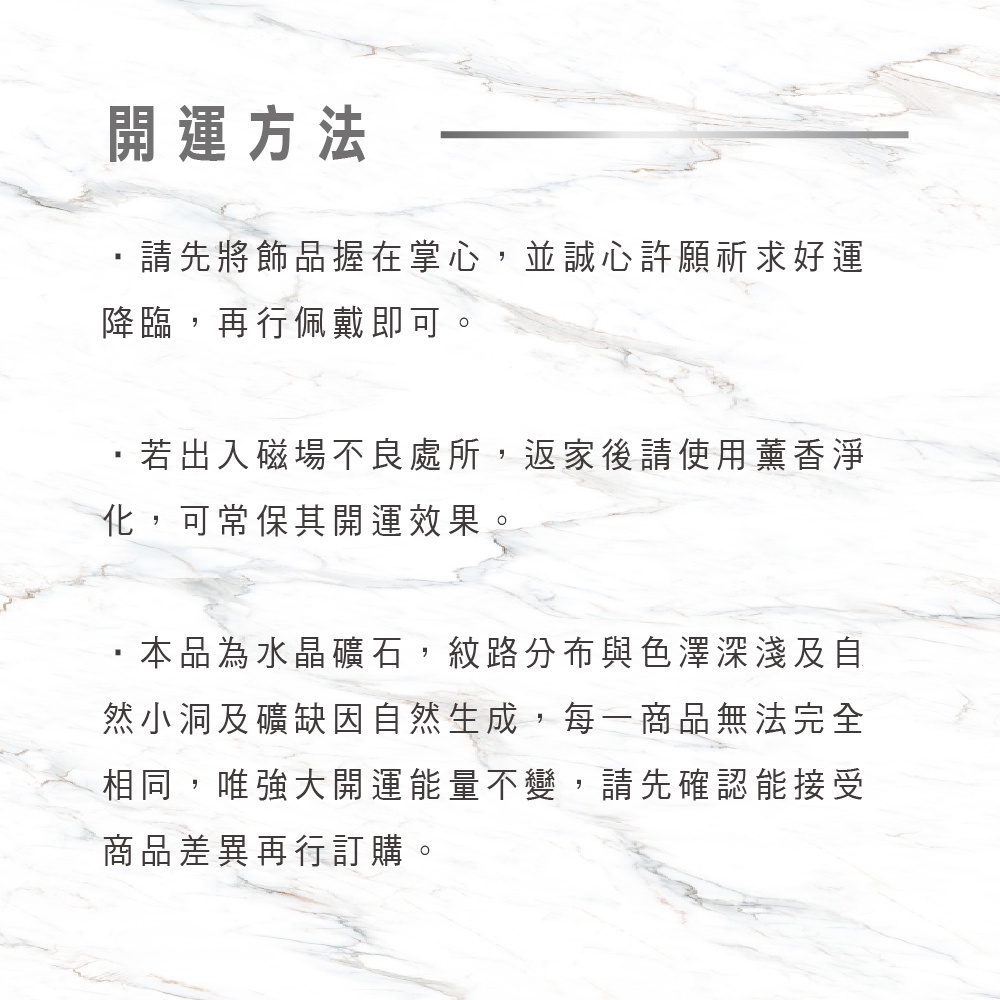 開運方法

・請先將飾品握在掌心，並誠心許願祈求好運降臨，再行佩戴即可。

・若出入磁場不良處所，返家後請使用薰香淨化，可常保其開運效果。

・本品為水晶礦石，紋路分布與色澤深淺及自然小洞及礦缺因自然生成，每一商品無法完全相同，唯強大開運能量不變，請先確認能接受商品差異再行訂購。